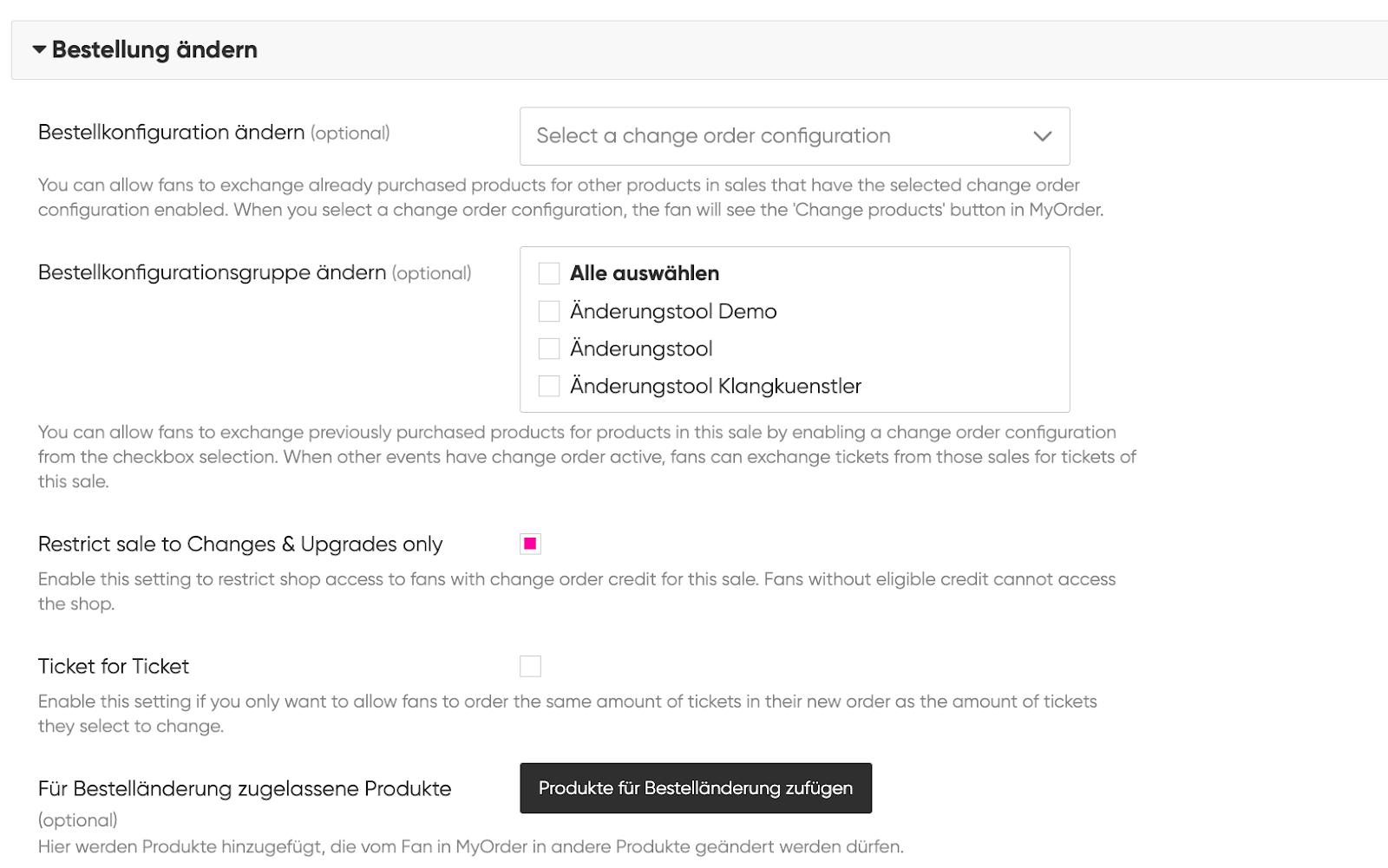 Bestellung ändern

Bestellkonfiguration ändern (optional)

Select a change order configuration

You can allow fans to exchange already purchased products for other products in sales that have the selected change order configuration enabled. When you select a change order configuration, the fan will see the 'Change products' button in MyOrder.

Bestellkonfigurationsgruppe ändern (optional)

Alle auswählen
Änderungstool Demo
Änderungstool
Änderungstool Klangkuenstler

You can allow fans to exchange previously purchased products for products in this sale by enabling a change order configuration from the checkbox selection. When other events have change order active, fans can exchange tickets from those sales for tickets of this sale.

Restrict sale to Changes & Upgrades only

Enable this setting to restrict shop access to fans with change order credit for this sale. Fans without eligible credit cannot access the shop.

Ticket for Ticket

Enable this setting if you only want to allow fans to order the same amount of tickets in their new order as the amount of tickets they select to change.

Für Bestelländerung zugelassene Produkte (optional)

Produkte für Bestelländerung zufügen

Hier werden Produkte hinzugefügt, die vom Fan in MyOrder in andere Produkte geändert werden dürfen.